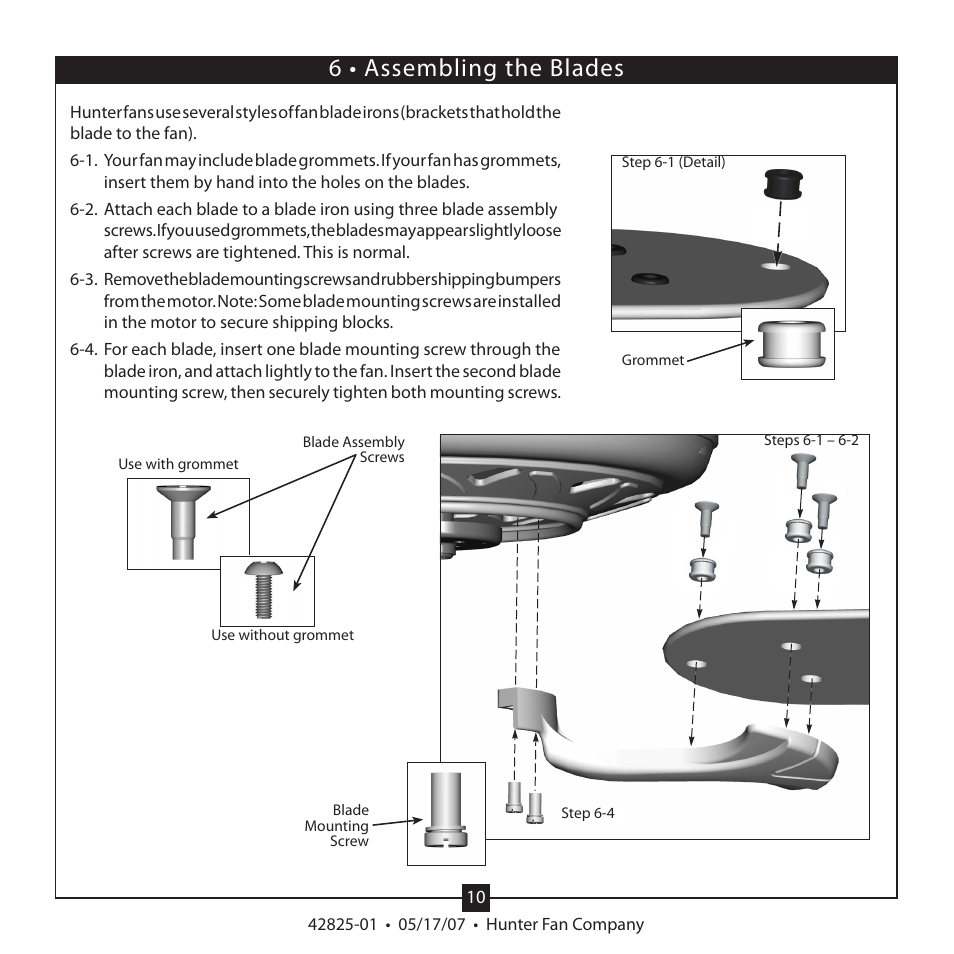 6 • Assembling the Blades

Hunter fans use several styles of fan blade irons (brackets that hold the blade to the fan).

6-1. Your fan may include blade grommets. If your fan has grommets, insert them by hand into the holes on the blades.

6-2. Attach each blade to a blade iron using three blade assembly screws. If you used grommets, the blades may appear slightly loose after screws are tightened. This is normal.

6-3. Remove the blade mounting screws and rubber shipping bumpers from the motor. Note: Some blade mounting screws are installed in the motor to secure shipping blocks.

6-4. For each blade, insert one blade mounting screw through the blade iron, and attach lightly to the fan. Insert the second blade mounting screw, then securely tighten both mounting screws.

Step 6-1 (Detail)

Grommet

Blade Assembly Screws

Use with grommet

Use without grommet

Steps 6-1 – 6-2

Blade Mounting Screw

Step 6-4

10

42825-01 • 05/17/07 • Hunter Fan Company